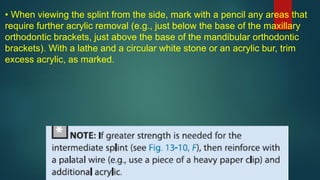 • When viewing the splint from the side, mark with a pencil any areas that require further acrylic removal (e.g., just below the base of the maxillary orthodontic brackets, just above the base of the mandibular orthodontic brackets). With a lathe and a circular white stone or an acrylic bur, trim excess acrylic, as marked.

NOTE: If greater strength is needed for the intermediate splint (see Fig. 13-10, F), then reinforce with a palatal wire (e.g., use a piece of a heavy paper clip) and additional acrylic.